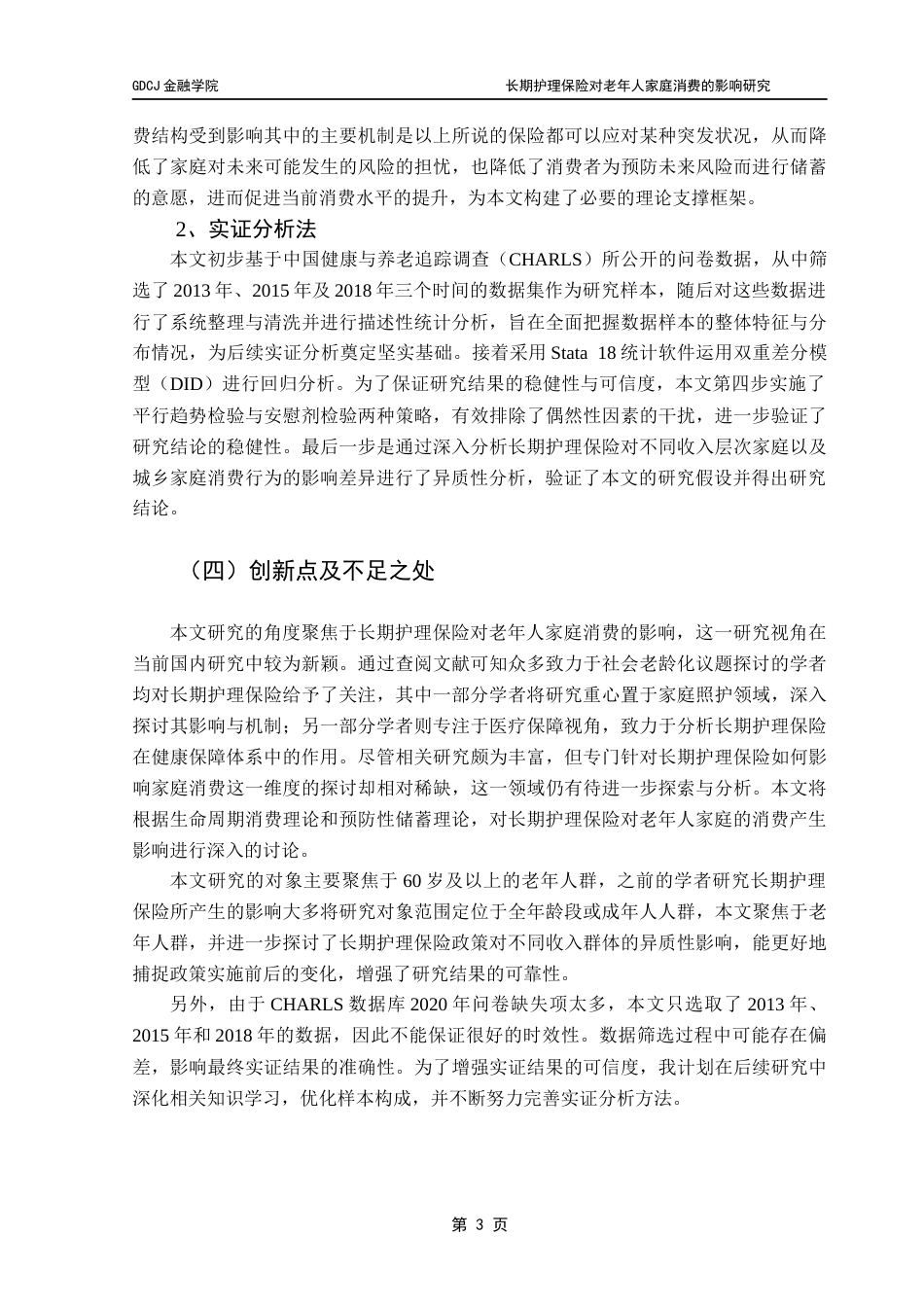 GDCJ 金融学院

长期护理保险对老年人家庭消费的影响研究

费结构受到影响其中的主要机制是以上所说的保险都可以应对某种突发状况，从而降低了家庭对未来可能发生的风险的担忧，也降低了消费者为预防未来风险而进行储蓄的意愿，进而促进当前消费水平的提升，为本文构建了必要的理论支撑框架。

2、实证分析法

本文初步基于中国健康与养老追踪调查（CHARLS）所公开的问卷数据，从中筛选了 2013 年、2015 年及 2018 年三个时间的数据集作为研究样本，随后对这些数据进行了系统整理与清洗并进行描述性统计分析，旨在全面把握数据样本的整体特征与分布情况，为后续实证分析奠定坚实基础。接着采用 Stata 18 统计软件运用双重差分模型（DID）进行回归分析。为了保证研究结果的稳健性与可信度，本文第四步实施了平行趋势检验与安慰剂检验两种策略，有效排除了偶然性因素的干扰，进一步验证了研究结论的稳健性。最后一步是通过深入分析长期护理保险对不同收入层次家庭以及城乡家庭消费行为的影响差异进行了异质性分析，验证了本文的研究假设并得出研究结论。

（四）创新点及不足之处

本文研究的角度聚焦于长期护理保险对老年人家庭消费的影响，这一研究视角在当前国内研究中较为新颖。通过查阅文献可知众多致力于社会老龄化议题探讨的学者均对长期护理保险给予了关注，其中一部分学者将研究重心置于家庭照护领域，深入探讨其影响与机制；另一部分学者则专注于医疗保障视角，致力于分析长期护理保险在健康保障体系中的作用。尽管相关研究颇为丰富，但专门针对长期护理保险如何影响家庭消费这一维度的探讨却相对稀缺，这一领域仍有待进一步探索与分析。本文将根据生命周期消费理论和预防性储蓄理论，对长期护理保险对老年人家庭的消费产生影响进行深入的讨论。

本文研究的对象主要聚焦于 60 岁及以上的老年人群，之前的学者研究长期护理保险所产生的影响大多将研究对象范围定位于全年龄段或成年人人群，本文聚焦于老年人群，并进一步探讨了长期护理保险政策对不同收入群体的异质性影响，能更好地捕捉政策实施前后的变化，增强了研究结果的可靠性。

另外，由于 CHARLS 数据库 2020 年问卷缺失项太多，本文只选取了 2013 年、2015 年和 2018 年的数据，因此不能保证很好的时效性。数据筛选过程中可能存在偏差，影响最终实证结果的准确性。为了增强实证结果的可信度，我计划在后续研究中深化相关知识学习，优化样本构成，并不断努力完善实证分析方法。

第 3 页